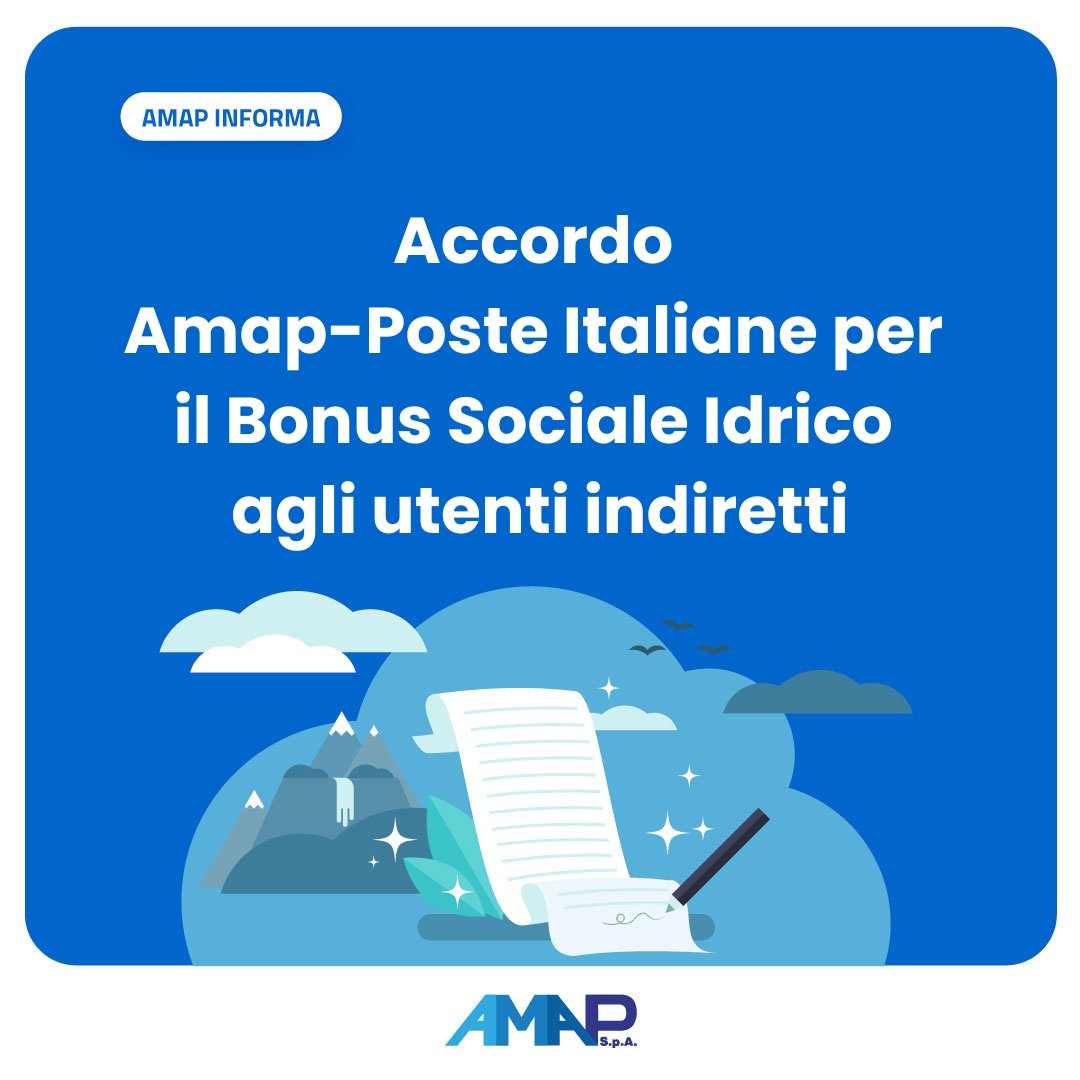 AMAP INFORMA

Accordo Amap-Poste Italiane per il Bonus Sociale Idrico agli utenti indiretti

AMAP S.p.A.